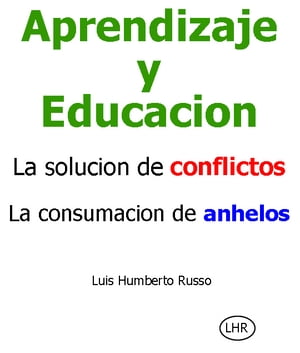 Aprendizaje
y
Educacion

La solucion de conflictos

La consumacion de anhelos

Luis Humberto Russo

LHR